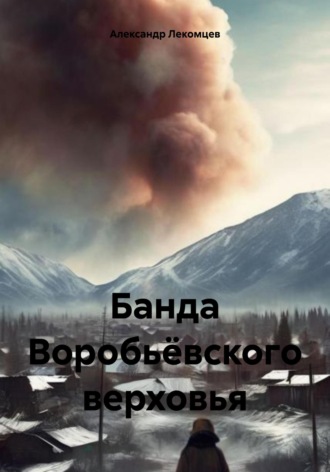 Александр Лекомцев

Банда Воробьёвского верховья